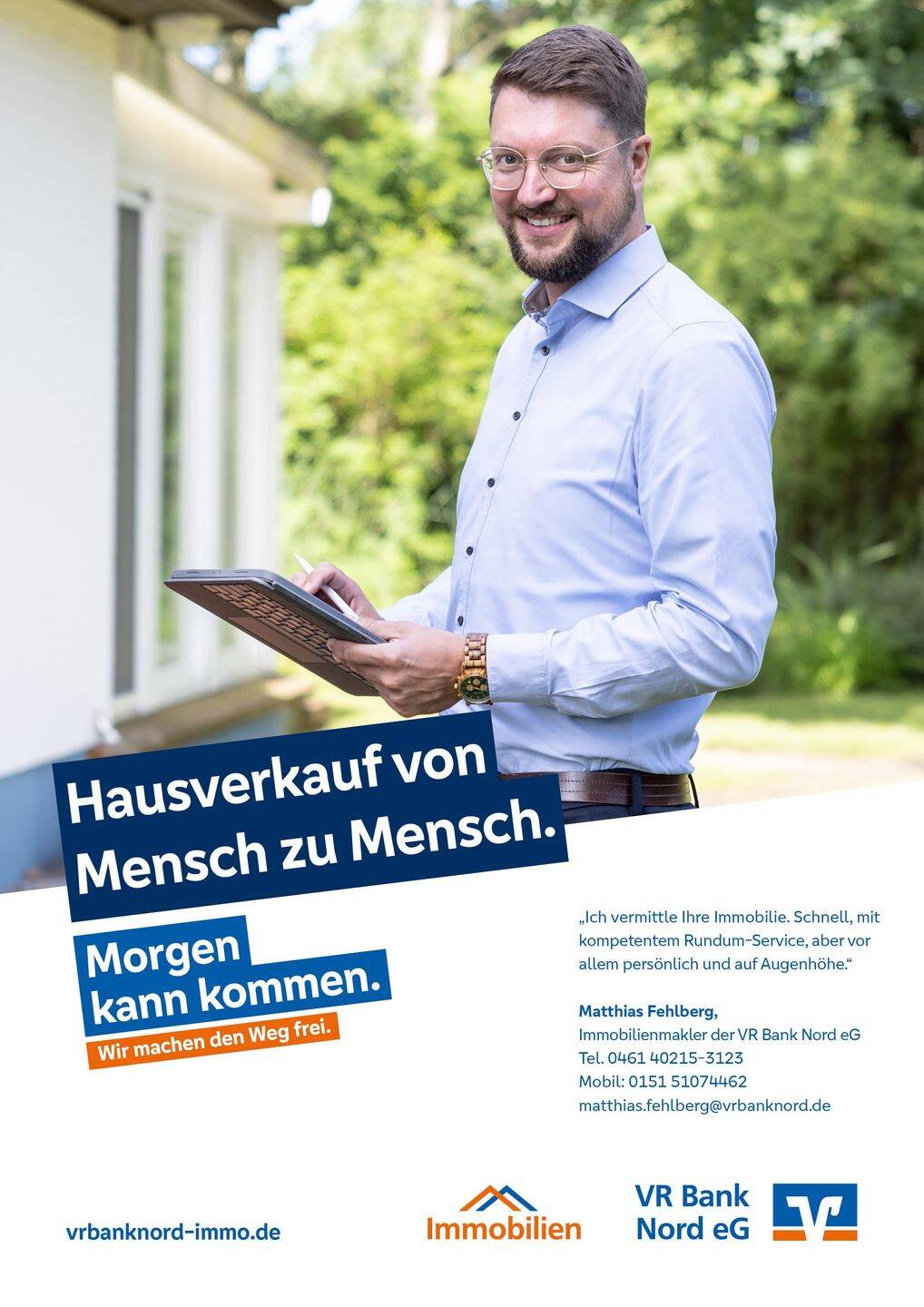 Hausverkauf von Mensch zu Mensch.

Morgen kann kommen.

Wir machen den Weg frei.

„Ich vermittle Ihre Immobilie. Schnell, mit kompetentem Rundum-Service, aber vor allem persönlich und auf Augenhöhe."

Matthias Fehlberg,
Immobilienmakler der VR Bank Nord eG
Tel. 0461 40215-3123
Mobil: 0151 51074462
matthias.fehlberg@vrbanknord.de

vrbanknord-immo.de

Immobilien

VR Bank Nord eG